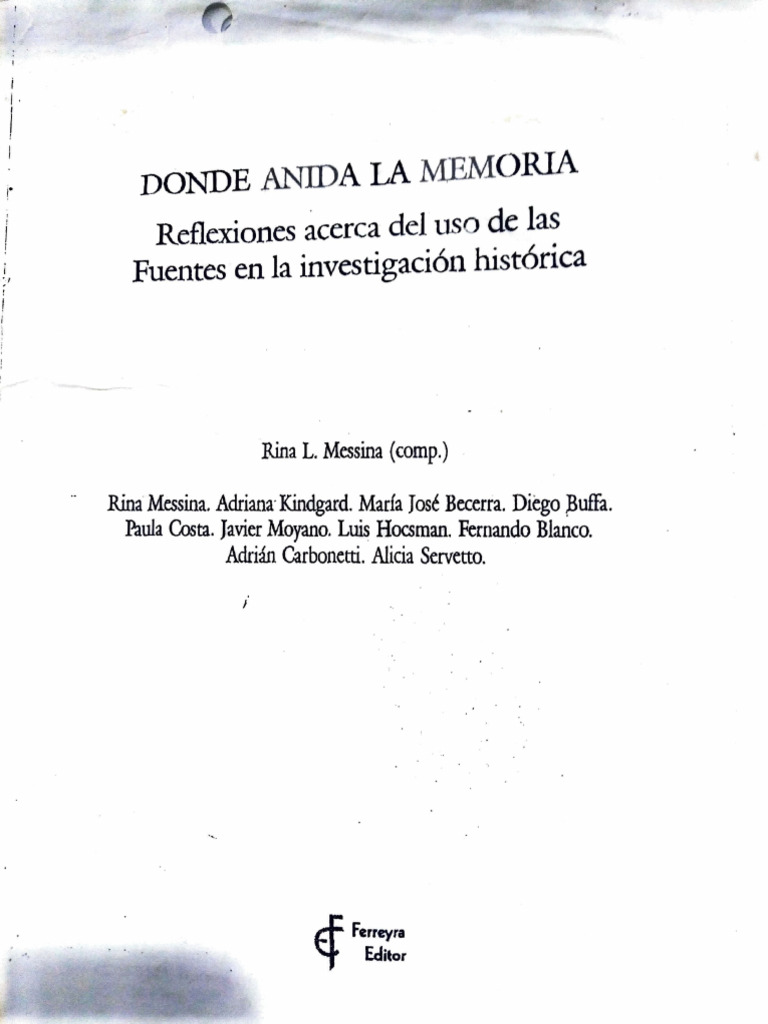 DONDE ANIDA LA MEMORIA

Reflexiones acerca del uso de las Fuentes en la investigación histórica

Rina L. Messina (comp.)

Rina Messina. Adriana Kindgard. María José Becerra. Diego Buffa. Paula Costa. Javier Moyano. Luis Hocsman. Fernando Blanco. Adrián Carbonetti. Alicia Servetto.

Ferreyra Editor